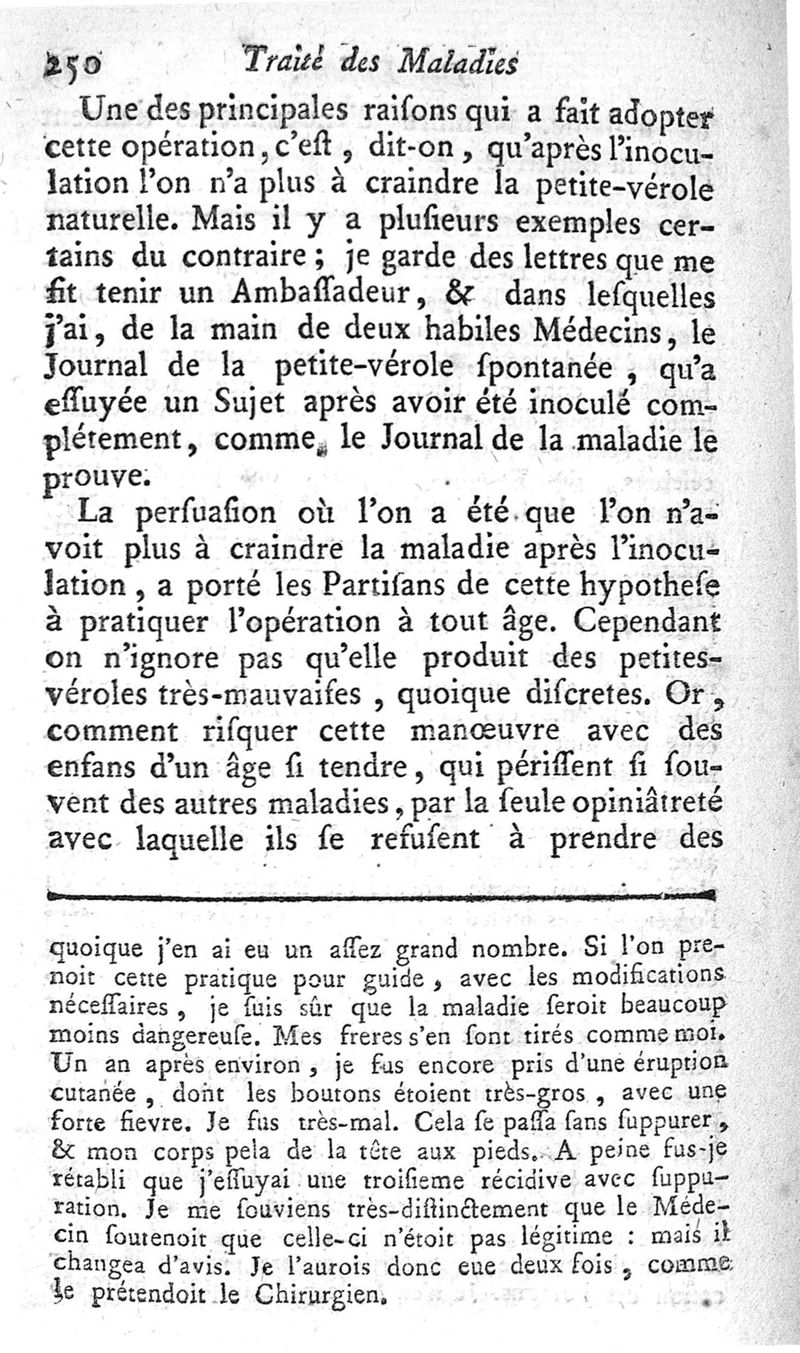 250 Traité des Maladies

Une des principales raisons qui a fait adopter cette opération, c'est, dit-on, qu'après l'inoculation l'on n'a plus à craindre la petite-vérole naturelle. Mais il y a plusieurs exemples certains du contraire; je garde des lettres que me fit tenir un Ambassadeur, & dans lesquelles j'ai, de la main de deux habiles Médecins, le Journal de la petite-vérole spontanée, qu'a essuyée un Sujet après avoir été inoculé complétement, comme le Journal de la maladie le prouve.

La persuasion où l'on a été que l'on n'avoit plus à craindre la maladie après l'inoculation, a porté les Partisans de cette hypothese à pratiquer l'opération à tout âge. Cependant on n'ignore pas qu'elle produit des petites-véroles très-mauvaises, quoique discretes. Or, comment risquer cette manœuvre avec des enfans d'un âge si tendre, qui périssent si souvent des autres maladies, par la seule opiniâtreté avec laquelle ils se refusent à prendre des

quoique j'en ai eu un assez grand nombre. Si l'on prenoit cette pratique pour guide, avec les modifications nécessaires, je suis sûr que la maladie seroit beaucoup moins dangereuse. Mes freres s'en sont tirés comme moi. Un an après environ, je fus encore pris d'une éruption cutanée, dont les boutons étoient très-gros, avec une forte fievre. Je fus très-mal. Cela se passa sans suppurer, & mon corps pela de la tête aux pieds. A peine fus-je rétabli que j'essuyai une troisieme récidive avec suppuration. Je me souviens très-distinctement que le Médecin soutenoit que celle-ci n'étoit pas légitime : mais il changea d'avis. Je l'aurois donc eue deux fois, comme le prétendoit le Chirurgien.